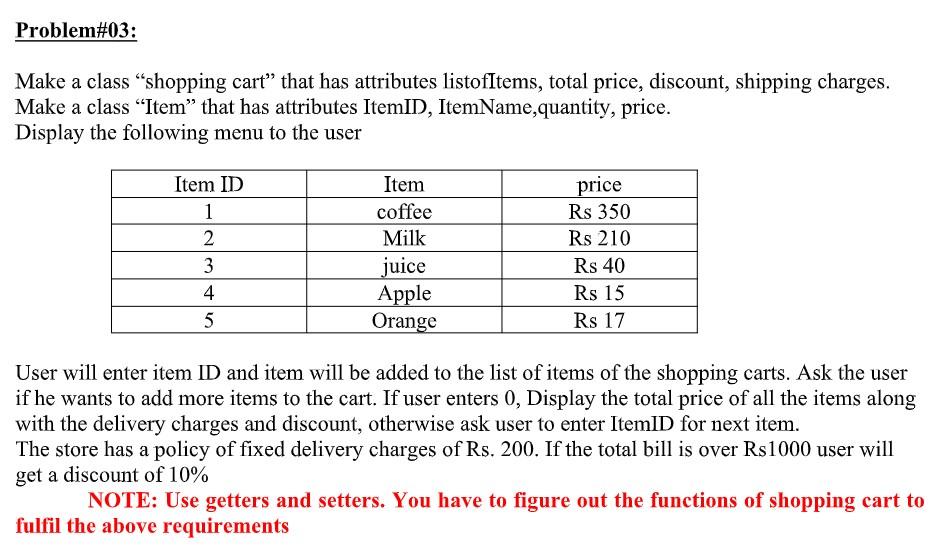 Problem#03:

Make a class “shopping cart” that has attributes listofItems, total price, discount, shipping charges. Make a class “Item” that has attributes ItemID, ItemName,quantity, price.
Display the following menu to the user

| Item ID | Item | price |
|---|---|---|
| 1 | coffee | Rs 350 |
| 2 | Milk | Rs 210 |
| 3 | juice | Rs 40 |
| 4 | Apple | Rs 15 |
| 5 | Orange | Rs 17 |

User will enter item ID and item will be added to the list of items of the shopping carts. Ask the user if he wants to add more items to the cart. If user enters 0, Display the total price of all the items along with the delivery charges and discount, otherwise ask user to enter ItemID for next item.
The store has a policy of fixed delivery charges of Rs. 200. If the total bill is over Rs1000 user will get a discount of 10%
NOTE: Use getters and setters. You have to figure out the functions of shopping cart to fulfil the above requirements